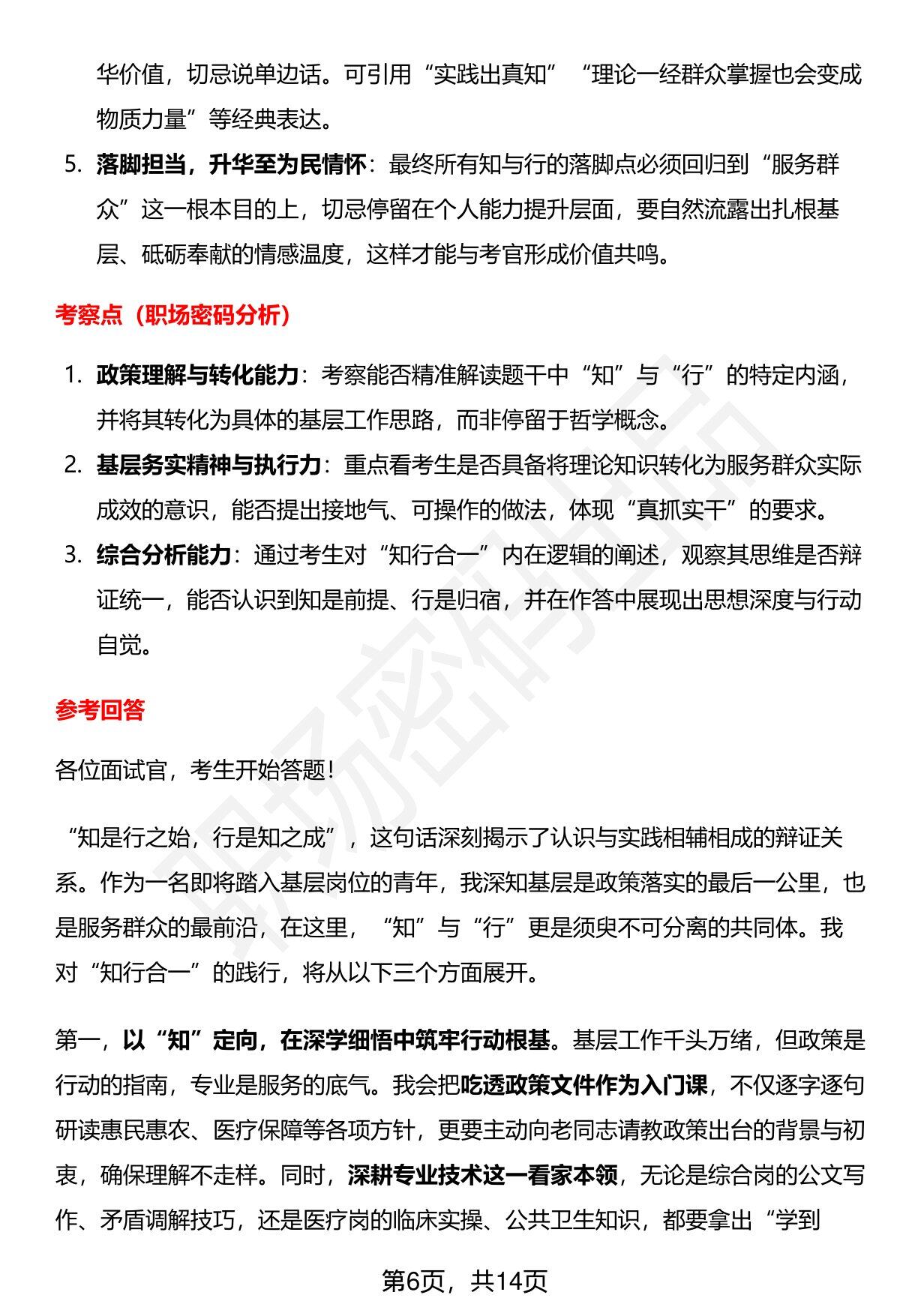 华价值，切忌说单边话。可引用“实践出真知”“理论一经群众掌握也会变成物质力量”等经典表达。

5. 落脚担当，升华至为民情怀：最终所有知与行的落脚点必须回归到“服务群众”这一根本目的上，切忌停留在个人能力提升层面，要自然流露出扎根基层、砥砺奉献的情感温度，这样才能与考官形成价值共鸣。

考察点（职场密码分析）

1. 政策理解与转化能力：考察能否精准解读题干中“知”与“行”的特定内涵，并将其转化为具体的基层工作思路，而非停留于哲学概念。
2. 基层务实精神与执行力：重点看考生是否具备将理论知识转化为服务群众实际成效的意识，能否提出接地气、可操作的做法，体现“真抓实干”的要求。
3. 综合分析能力：通过考生对“知行合一”内在逻辑的阐述，观察其思维是否辩证统一，能否认识到知是前提、行是归宿，并在作答中展现出思想深度与行动自觉。

参考回答

各位面试官，考生开始答题！

“知是行之始，行是知之成”，这句话深刻揭示了认识与实践相辅相成的辩证关系。作为一名即将踏入基层岗位的青年，我深知基层是政策落实的最后一公里，也是服务群众的最前沿，在这里，“知”与“行”更是须臾不可分离的共同体。我对“知行合一”的践行，将从以下三个方面展开。

第一，以“知”定向，在深学细悟中筑牢行动根基。基层工作千头万绪，但政策是行动的指南，专业是服务的底气。我会把吃透政策文件作为入门课，不仅逐字逐句研读惠民惠农、医疗保障等各项方针，更要主动向老同志请教政策出台的背景与初衷，确保理解不走样。同时，深耕专业技术这一看家本领，无论是综合岗的公文写作、矛盾调解技巧，还是医疗岗的临床实操、公共卫生知识，都要拿出“学到

第6页，共14页

职场密码